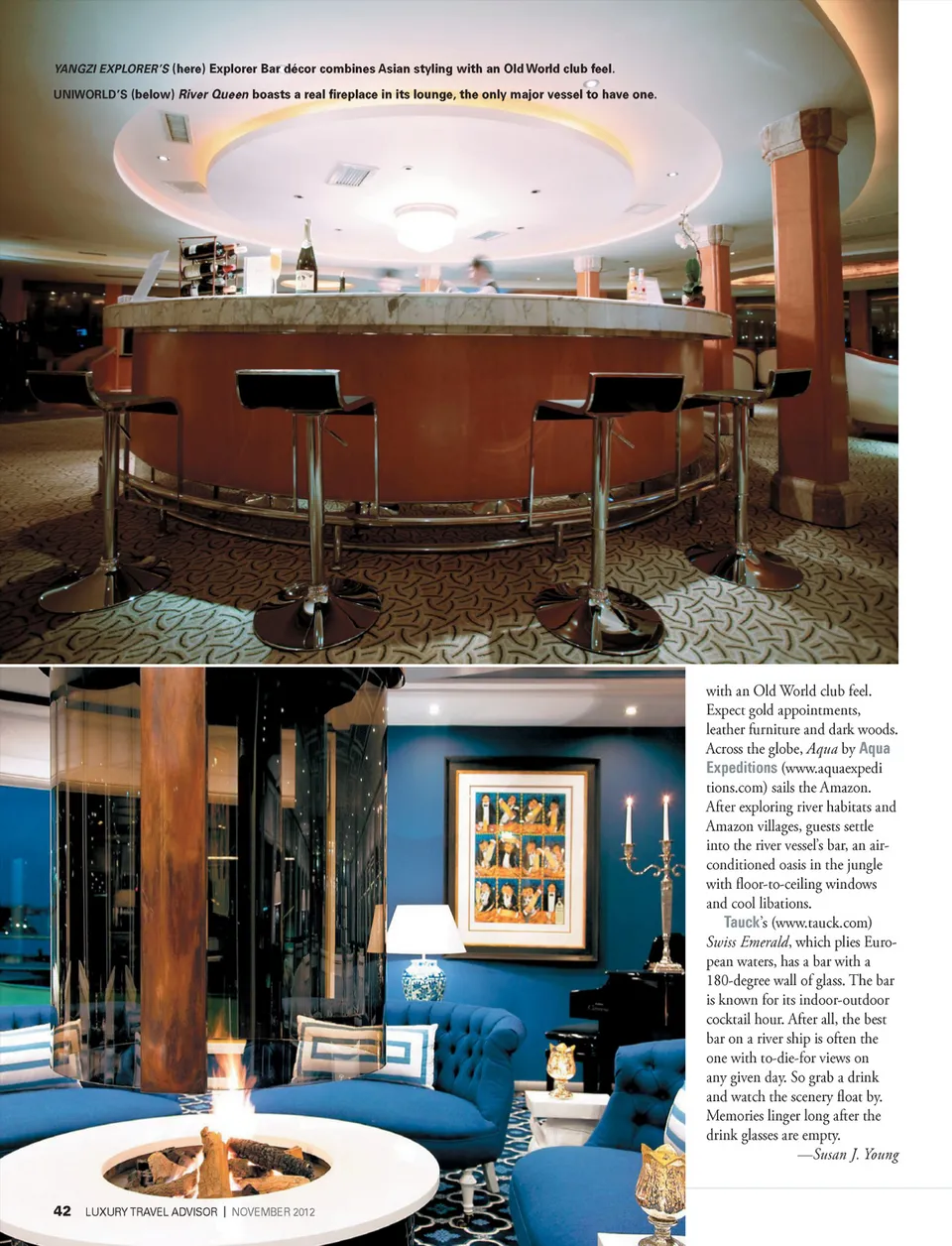 YANGZI EXPLORER'S (here) Explorer Bar décor combines Asian styling with an Old World club feel.

UNIWORLD'S (below) River Queen boasts a real fireplace in its lounge, the only major vessel to have one.

with an Old World club feel. Expect gold appointments, leather furniture and dark woods. Across the globe, Aqua by Aqua Expeditions (www.aquaexpeditions.com) sails the Amazon. After exploring river habitats and Amazon villages, guests settle into the river vessel's bar, an air-conditioned oasis in the jungle with floor-to-ceiling windows and cool libations.

Tauck's (www.tauck.com) Swiss Emerald, which plies European waters, has a bar with a 180-degree wall of glass. The bar is known for its indoor-outdoor cocktail hour. After all, the best bar on a river ship is often the one with to-die-for views on any given day. So grab a drink and watch the scenery float by. Memories linger long after the drink glasses are empty.

—Susan J. Young

42 LUXURY TRAVEL ADVISOR | NOVEMBER 2012